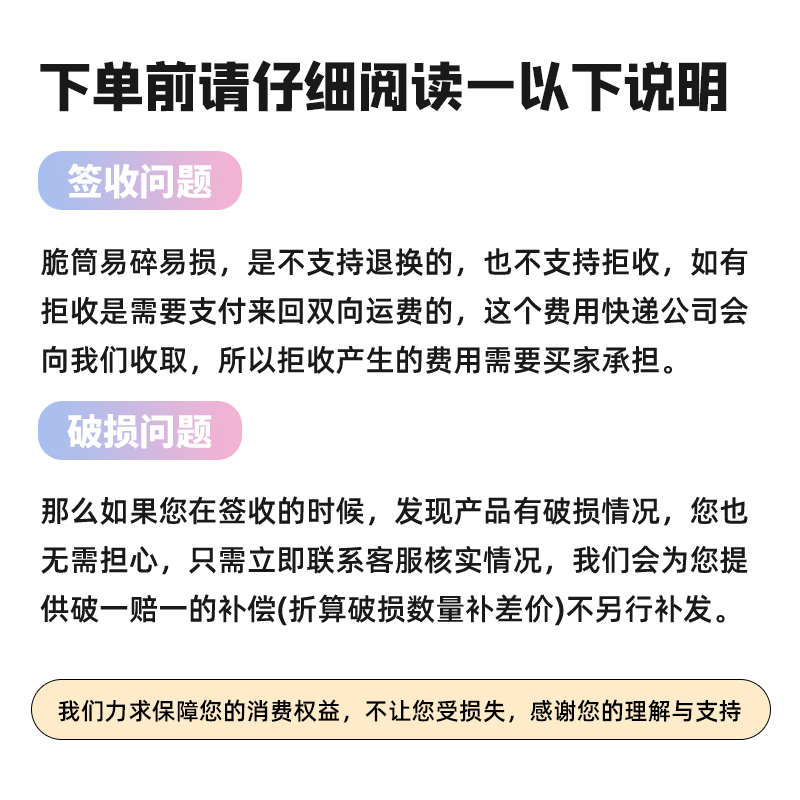 下单前请仔细阅读一以下说明

签收问题

脆筒易碎易损，是不支持退换的，也不支持拒收，如有拒收是需要支付来回双向运费的，这个费用快递公司会向我们收取，所以拒收产生的费用需要买家承担。

破损问题

那么如果您在签收的时候，发现产品有破损情况，您也无需担心，只需立即联系客服核实情况，我们会为您提供破一赔一的补偿(折算破损数量补差价)不另行补发。

我们力求保障您的消费权益，不让您受损失，感谢您的理解与支持